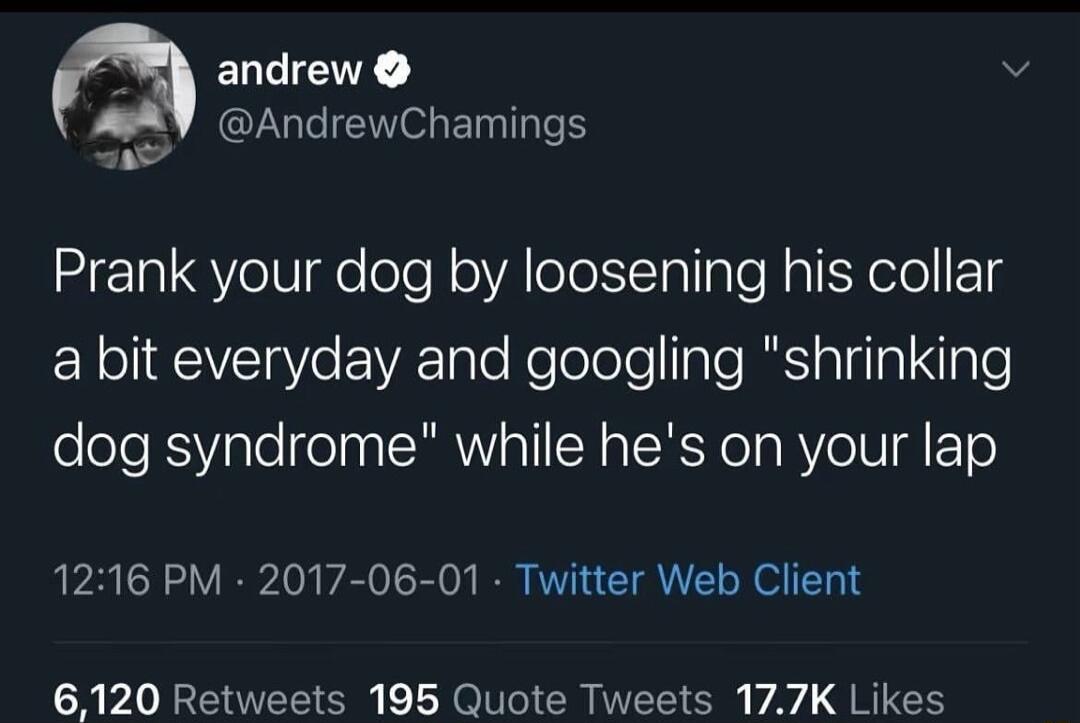 andrew
@AndrewChamings

Prank your dog by loosening his collar a bit everyday and googling "shrinking dog syndrome" while he's on your lap

12:16 PM · 2017-06-01 · Twitter Web Client

6,120 Retweets 195 Quote Tweets 17.7K Likes